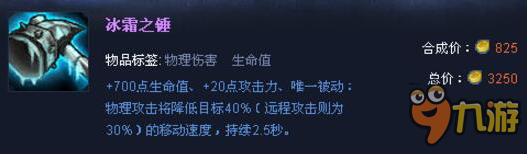 冰霜之锤

物品标签: 物理伤害 生命值

+700点生命值、+20点攻击力、唯一被动：物理攻击将降低目标40%（远程攻击则为30%）的移动速度，持续2.5秒。

合成价： 825

总价： 3250

九游